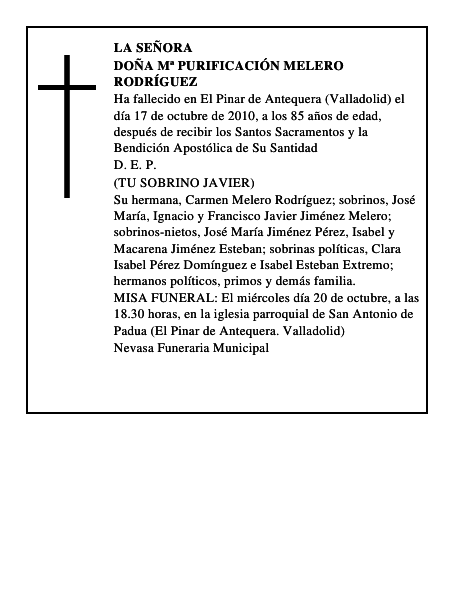 LA SEÑORA
DOÑA Mª PURIFICACIÓN MELERO RODRÍGUEZ
Ha fallecido en El Pinar de Antequera (Valladolid) el día 17 de octubre de 2010, a los 85 años de edad, después de recibir los Santos Sacramentos y la Bendición Apostólica de Su Santidad
D. E. P.
(TU SOBRINO JAVIER)
Su hermana, Carmen Melero Rodríguez; sobrinos, José María, Ignacio y Francisco Javier Jiménez Melero; sobrinos-nietos, José María Jiménez Pérez, Isabel y Macarena Jiménez Esteban; sobrinas políticas, Clara Isabel Pérez Domínguez e Isabel Esteban Extremo; hermanos políticos, primos y demás familia.
MISA FUNERAL: El miércoles día 20 de octubre, a las 18.30 horas, en la iglesia parroquial de San Antonio de Padua (El Pinar de Antequera. Valladolid)
Nevasa Funeraria Municipal